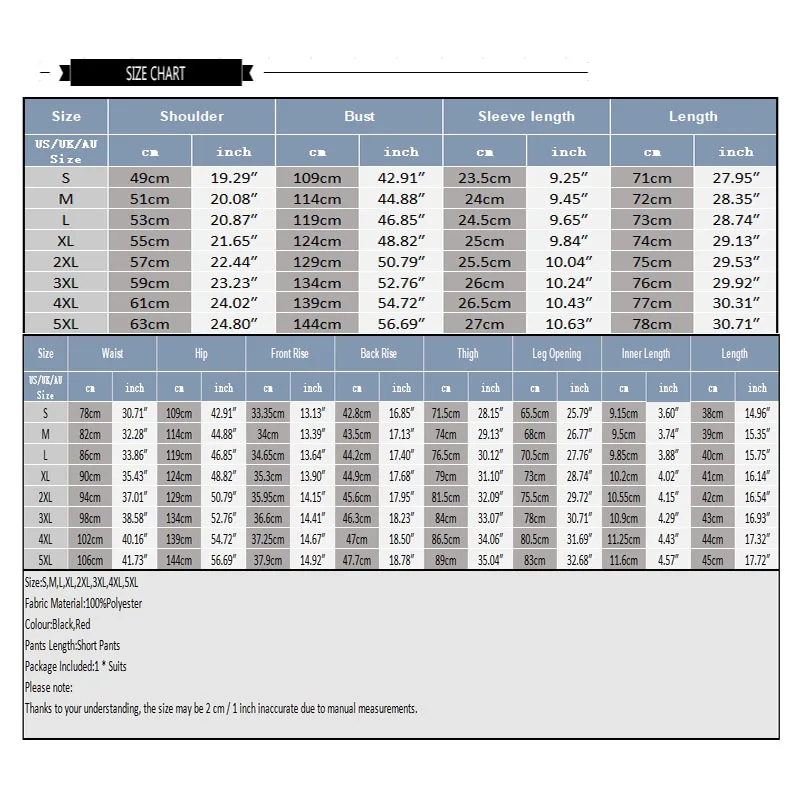 SIZE CHART

| Size | Shoulder | | Bust | | Sleeve length | | Length | |
|---|---|---|---|---|---|---|---|---|
| US/UK/AU Size | cm | inch | cm | inch | cm | inch | cm | inch |
| S | 49cm | 19.29″ | 109cm | 42.91″ | 23.5cm | 9.25″ | 71cm | 27.95″ |
| M | 51cm | 20.08″ | 114cm | 44.88″ | 24cm | 9.45″ | 72cm | 28.35″ |
| L | 53cm | 20.87″ | 119cm | 46.85″ | 24.5cm | 9.65″ | 73cm | 28.74″ |
| XL | 55cm | 21.65″ | 124cm | 48.82″ | 25cm | 9.84″ | 74cm | 29.13″ |
| 2XL | 57cm | 22.44″ | 129cm | 50.79″ | 25.5cm | 10.04″ | 75cm | 29.53″ |
| 3XL | 59cm | 23.23″ | 134cm | 52.76″ | 26cm | 10.24″ | 76cm | 29.92″ |
| 4XL | 61cm | 24.02″ | 139cm | 54.72″ | 26.5cm | 10.43″ | 77cm | 30.31″ |
| 5XL | 63cm | 24.80″ | 144cm | 56.69″ | 27cm | 10.63″ | 78cm | 30.71″ |

| Size | Waist | | Hip | | Front Rise | | Back Rise | | Thigh | | Leg Opening | | Inner Length | | Length | |
|---|---|---|---|---|---|---|---|---|---|---|---|---|---|---|---|---|
| US/UK/AU Size | cm | inch | cm | inch | cm | inch | cm | inch | cm | inch | cm | inch | cm | inch | cm | inch |
| S | 78cm | 30.71″ | 109cm | 42.91″ | 33.35cm | 13.13″ | 42.8cm | 16.85″ | 71.5cm | 28.15″ | 65.5cm | 25.79″ | 9.15cm | 3.60″ | 38cm | 14.96″ |
| M | 82cm | 32.28″ | 114cm | 44.88″ | 34cm | 13.39″ | 43.5cm | 17.13″ | 74cm | 29.13″ | 68cm | 26.77″ | 9.5cm | 3.74″ | 39cm | 15.35″ |
| L | 86cm | 33.86″ | 119cm | 46.85″ | 34.65cm | 13.64″ | 44.2cm | 17.40″ | 76.5cm | 30.12″ | 70.5cm | 27.76″ | 9.85cm | 3.88″ | 40cm | 15.75″ |
| XL | 90cm | 35.43″ | 124cm | 48.82″ | 35.3cm | 13.90″ | 44.9cm | 17.68″ | 79cm | 31.10″ | 73cm | 28.74″ | 10.2cm | 4.02″ | 41cm | 16.14″ |
| 2XL | 94cm | 37.01″ | 129cm | 50.79″ | 35.95cm | 14.15″ | 45.6cm | 17.95″ | 81.5cm | 32.09″ | 75.5cm | 29.72″ | 10.55cm | 4.15″ | 42cm | 16.54″ |
| 3XL | 98cm | 38.58″ | 134cm | 52.76″ | 36.6cm | 14.41″ | 46.3cm | 18.23″ | 84cm | 33.07″ | 78cm | 30.71″ | 10.9cm | 4.29″ | 43cm | 16.93″ |
| 4XL | 102cm | 40.16″ | 139cm | 54.72″ | 37.25cm | 14.67″ | 47cm | 18.50″ | 86.5cm | 34.06″ | 80.5cm | 31.69″ | 11.25cm | 4.43″ | 44cm | 17.32″ |
| 5XL | 106cm | 41.73″ | 144cm | 56.69″ | 37.9cm | 14.92″ | 47.7cm | 18.78″ | 89cm | 35.04″ | 83cm | 32.68″ | 11.6cm | 4.57″ | 45cm | 17.72″ |

Size:S,M,L,XL,2XL,3XL,4XL,5XL
Fabric Material:100%Polyester
Colour:Black,Red
Pants Length:Short Pants
Package Included:1 * Suits
Please note:
Thanks to your understanding, the size may be 2 cm / 1 inch inaccurate due to manual measurements.